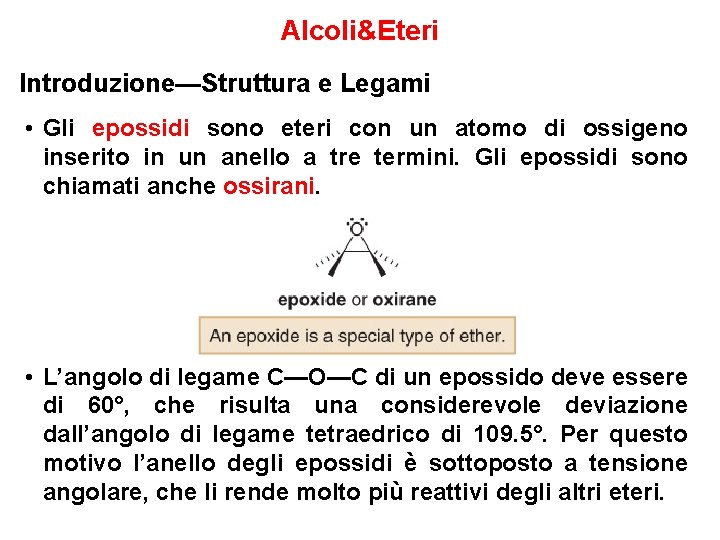 Alcoli&Eteri

Introduzione—Struttura e Legami

• Gli epossidi sono eteri con un atomo di ossigeno inserito in un anello a tre termini. Gli epossidi sono chiamati anche ossirani.

O

epoxide or oxirane

An epoxide is a special type of ether.

• L'angolo di legame C—O—C di un epossido deve essere di 60°, che risulta una considerevole deviazione dall'angolo di legame tetraedrico di 109.5°. Per questo motivo l'anello degli epossidi è sottoposto a tensione angolare, che li rende molto più reattivi degli altri eteri.